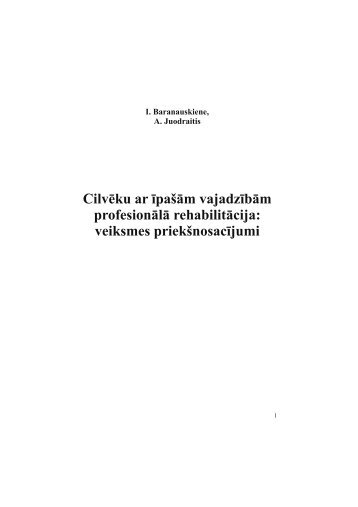 I. Baranauskiene,
A. Juodraitis

Cilvēku ar īpašām vajadzībām profesionālā rehabilitācija: veiksmes priekšnosacījumi

1